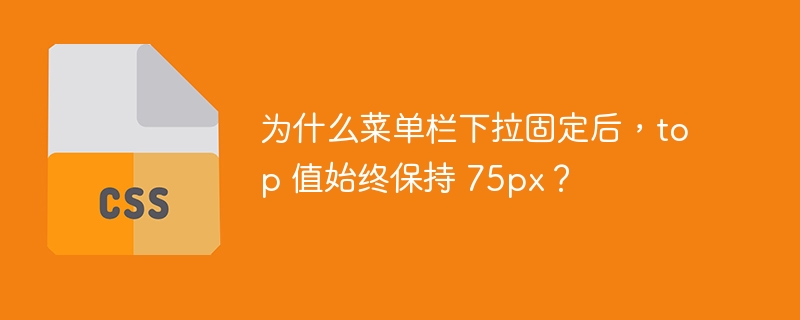 CSS

为什么菜单栏下拉固定后，top 值始终保持 75px？